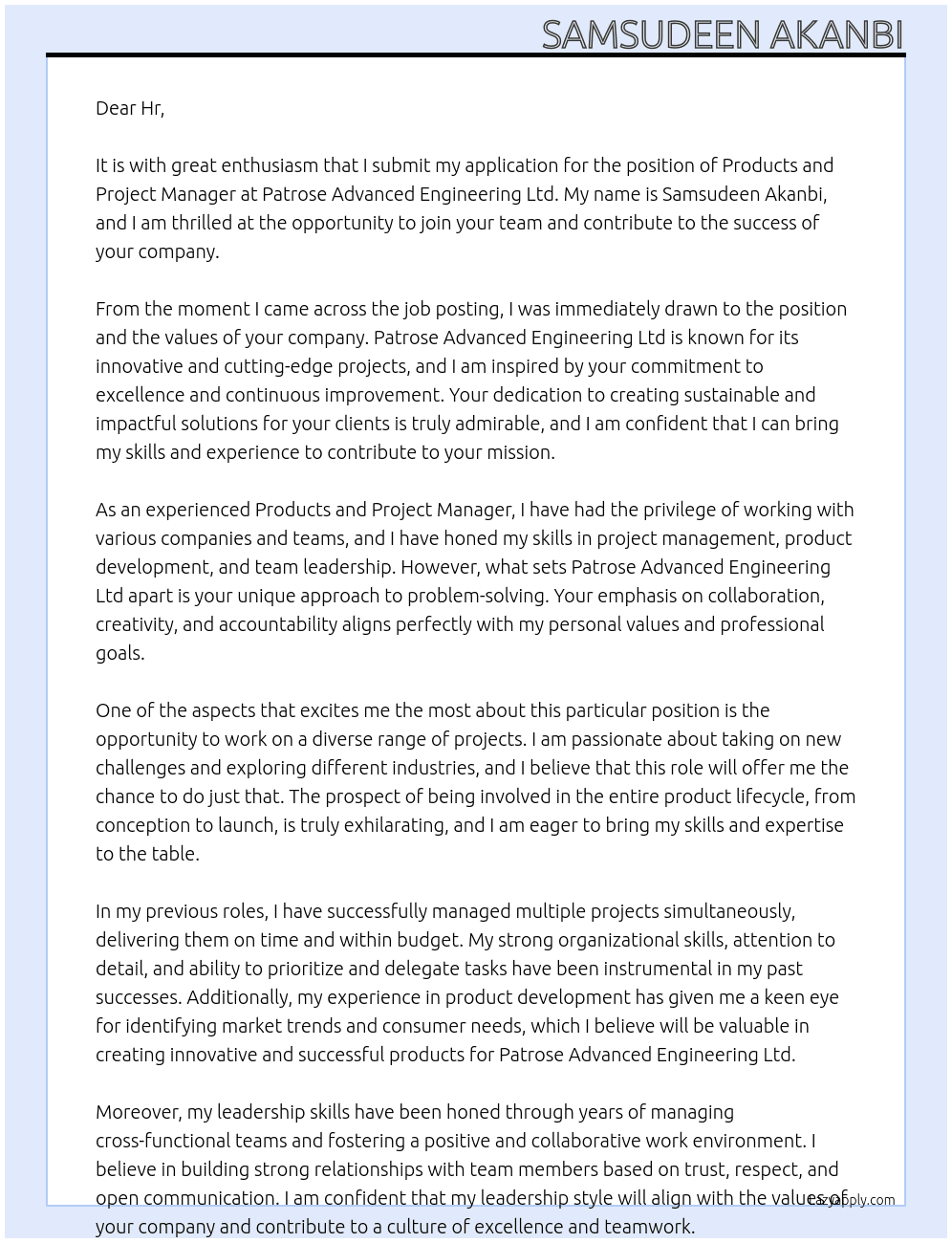 SAMSUDEEN AKANBI

Dear Hr,

It is with great enthusiasm that I submit my application for the position of Products and Project Manager at Patrose Advanced Engineering Ltd. My name is Samsudeen Akanbi, and I am thrilled at the opportunity to join your team and contribute to the success of your company.

From the moment I came across the job posting, I was immediately drawn to the position and the values of your company. Patrose Advanced Engineering Ltd is known for its innovative and cutting-edge projects, and I am inspired by your commitment to excellence and continuous improvement. Your dedication to creating sustainable and impactful solutions for your clients is truly admirable, and I am confident that I can bring my skills and experience to contribute to your mission.

As an experienced Products and Project Manager, I have had the privilege of working with various companies and teams, and I have honed my skills in project management, product development, and team leadership. However, what sets Patrose Advanced Engineering Ltd apart is your unique approach to problem-solving. Your emphasis on collaboration, creativity, and accountability aligns perfectly with my personal values and professional goals.

One of the aspects that excites me the most about this particular position is the opportunity to work on a diverse range of projects. I am passionate about taking on new challenges and exploring different industries, and I believe that this role will offer me the chance to do just that. The prospect of being involved in the entire product lifecycle, from conception to launch, is truly exhilarating, and I am eager to bring my skills and expertise to the table.

In my previous roles, I have successfully managed multiple projects simultaneously, delivering them on time and within budget. My strong organizational skills, attention to detail, and ability to prioritize and delegate tasks have been instrumental in my past successes. Additionally, my experience in product development has given me a keen eye for identifying market trends and consumer needs, which I believe will be valuable in creating innovative and successful products for Patrose Advanced Engineering Ltd.

Moreover, my leadership skills have been honed through years of managing cross-functional teams and fostering a positive and collaborative work environment. I believe in building strong relationships with team members based on trust, respect, and open communication. I am confident that my leadership style will align with the values of your company and contribute to a culture of excellence and teamwork.

LazyApply.com